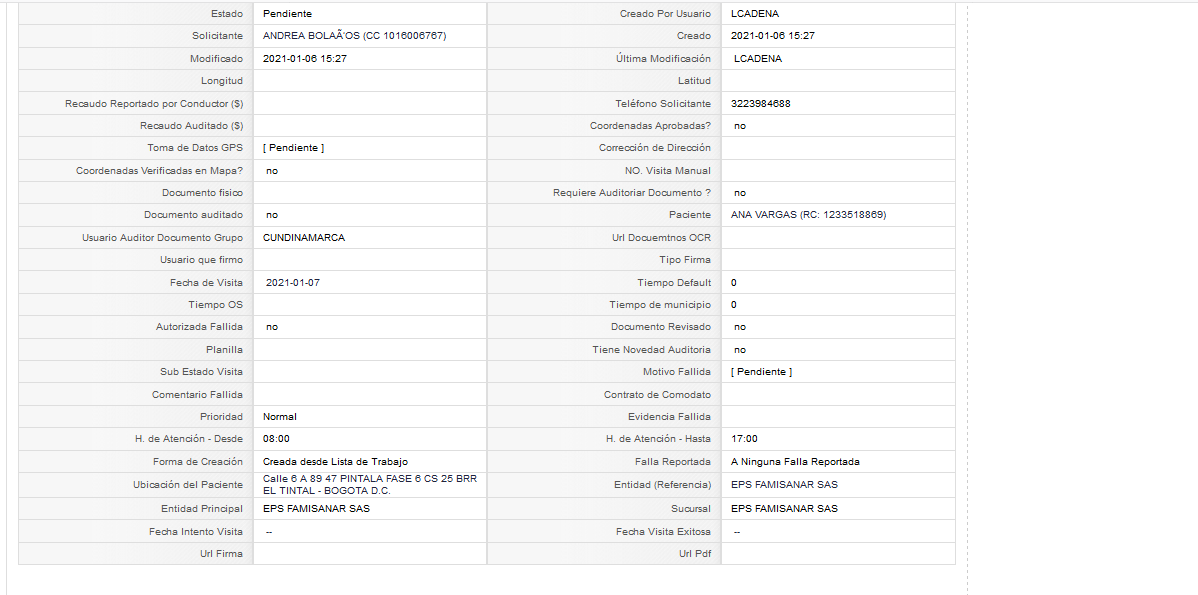 | Estado | Pendiente | Creado Por Usuario | LCADENA |
|---|---|---|---|
| Solicitante | ANDREA BOLAÃ'OS (CC 1016006767) | Creado | 2021-01-06 15:27 |
| Modificado | 2021-01-06 15:27 | Última Modificación | LCADENA |
| Longitud | | Latitud | |
| Recaudo Reportado por Conductor ($) | | Teléfono Solicitante | 3223984688 |
| Recaudo Auditado ($) | | Coordenadas Aprobadas? | no |
| Toma de Datos GPS | [ Pendiente ] | Corrección de Dirección | |
| Coordenadas Verificadas en Mapa? | no | NO. Visita Manual | |
| Documento fisico | | Requiere Auditoriar Documento ? | no |
| Documento auditado | no | Paciente | ANA VARGAS (RC: 1233518869) |
| Usuario Auditor Documento Grupo | CUNDINAMARCA | Url Docuemtnos OCR | |
| Usuario que firmo | | Tipo Firma | |
| Fecha de Visita | 2021-01-07 | Tiempo Default | 0 |
| Tiempo OS | | Tiempo de municipio | 0 |
| Autorizada Fallida | no | Documento Revisado | no |
| Planilla | | Tiene Novedad Auditoria | no |
| Sub Estado Visita | | Motivo Fallida | [ Pendiente ] |
| Comentario Fallida | | Contrato de Comodato | |
| Prioridad | Normal | Evidencia Fallida | |
| H. de Atención - Desde | 08:00 | H. de Atención - Hasta | 17:00 |
| Forma de Creación | Creada desde Lista de Trabajo | Falla Reportada | A Ninguna Falla Reportada |
| Ubicación del Paciente | Calle 6 A 89 47 PINTALA FASE 6 CS 25 BRR EL TINTAL - BOGOTA D.C. | Entidad (Referencia) | EPS FAMISANAR SAS |
| Entidad Principal | EPS FAMISANAR SAS | Sucursal | EPS FAMISANAR SAS |
| Fecha Intento Visita | -- | Fecha Visita Exitosa | -- |
| Url Firma | | Url Pdf | |